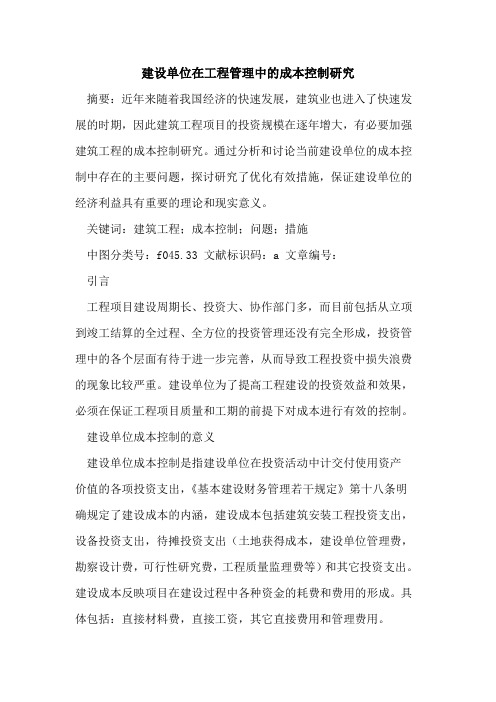 建设单位在工程管理中的成本控制研究

摘要：近年来随着我国经济的快速发展，建筑业也进入了快速发展的时期，因此建筑工程项目的投资规模在逐年增大，有必要加强建筑工程的成本控制研究。通过分析和讨论当前建设单位的成本控制中存在的主要问题，探讨研究了优化有效措施，保证建设单位的经济利益具有重要的理论和现实意义。

关键词：建筑工程；成本控制；问题；措施

中图分类号：f045.33 文献标识码：a 文章编号：

引言

工程项目建设周期长、投资大、协作部门多，而目前包括从立项到竣工结算的全过程、全方位的投资管理还没有完全形成，投资管理中的各个层面有待于进一步完善，从而导致工程投资中损失浪费的现象比较严重。建设单位为了提高工程建设的投资效益和效果，必须在保证工程项目质量和工期的前提下对成本进行有效的控制。

建设单位成本控制的意义

建设单位成本控制是指建设单位在投资活动中计交付使用资产价值的各项投资支出，《基本建设财务管理若干规定》第十八条明确规定了建设成本的内涵，建设成本包括建筑安装工程投资支出，设备投资支出，待摊投资支出（土地获得成本，建设单位管理费，勘察设计费，可行性研究费，工程质量监理费等）和其它投资支出。建设成本反映项目在建设过程中各种资金的耗费和费用的形成。具体包括：直接材料费，直接工资，其它直接费用和管理费用。